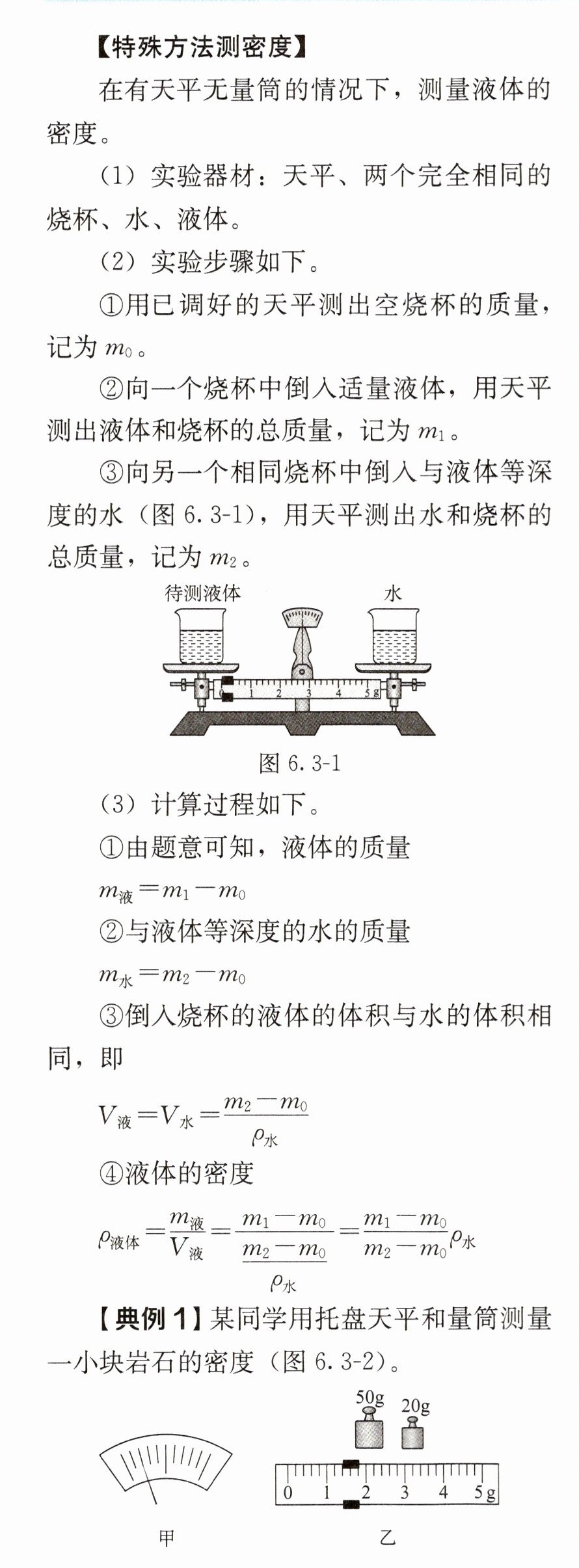 【特殊方法测密度】

在有天平无量筒的情况下，测量液体的密度。

（1）实验器材：天平、两个完全相同的烧杯、水、液体。

（2）实验步骤如下。

①用已调好的天平测出空烧杯的质量，记为$m_0$。

②向一个烧杯中倒入适量液体，用天平测出液体和烧杯的总质量，记为$m_1$。

③向另一个相同烧杯中倒入与液体等深度的水（图6.3-1），用天平测出水和烧杯的总质量，记为$m_2$。

待测液体

水

0 1 2 3 4 5g

图6.3-1

（3）计算过程如下。

①由题意可知，液体的质量

$m_{液}=m_1-m_0$

②与液体等深度的水的质量

$m_{水}=m_2-m_0$

③倒入烧杯的液体的体积与水的体积相同，即

$V_{液}=V_{水}=\frac{m_2-m_0}{\rho_{水}}$

④液体的密度

$\rho_{液体}=\frac{m_{液}}{V_{液}}=\frac{m_1-m_0}{\frac{m_2-m_0}{\rho_{水}}}=\frac{m_1-m_0}{m_2-m_0}\rho_{水}$

【典例1】某同学用托盘天平和量筒测量一小块岩石的密度（图6.3-2）。

50g 20g

0 1 2 3 4 5g

甲

乙